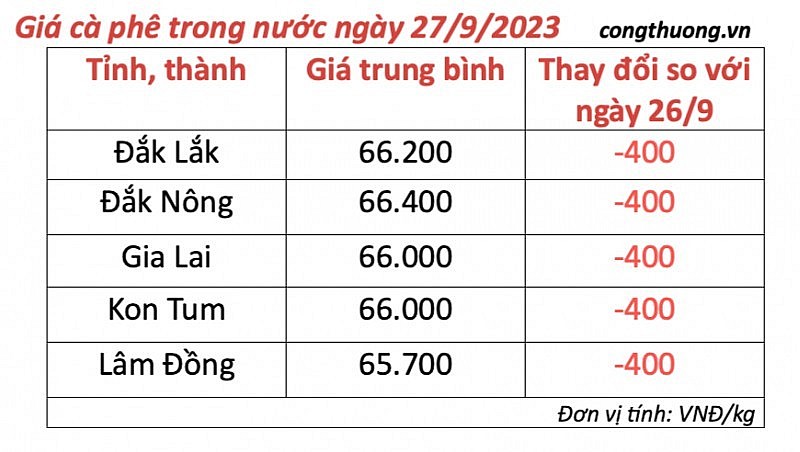 Giá cà phê trong nước ngày 27/9/2023 congthuong.vn

| Tỉnh, thành | Giá trung bình | Thay đổi so với ngày 26/9 |
|---|---|---|
| Đắk Lắk | 66.200 | -400 |
| Đắk Nông | 66.400 | -400 |
| Gia Lai | 66.000 | -400 |
| Kon Tum | 66.000 | -400 |
| Lâm Đồng | 65.700 | -400 |

Đơn vị tính: VNĐ/kg